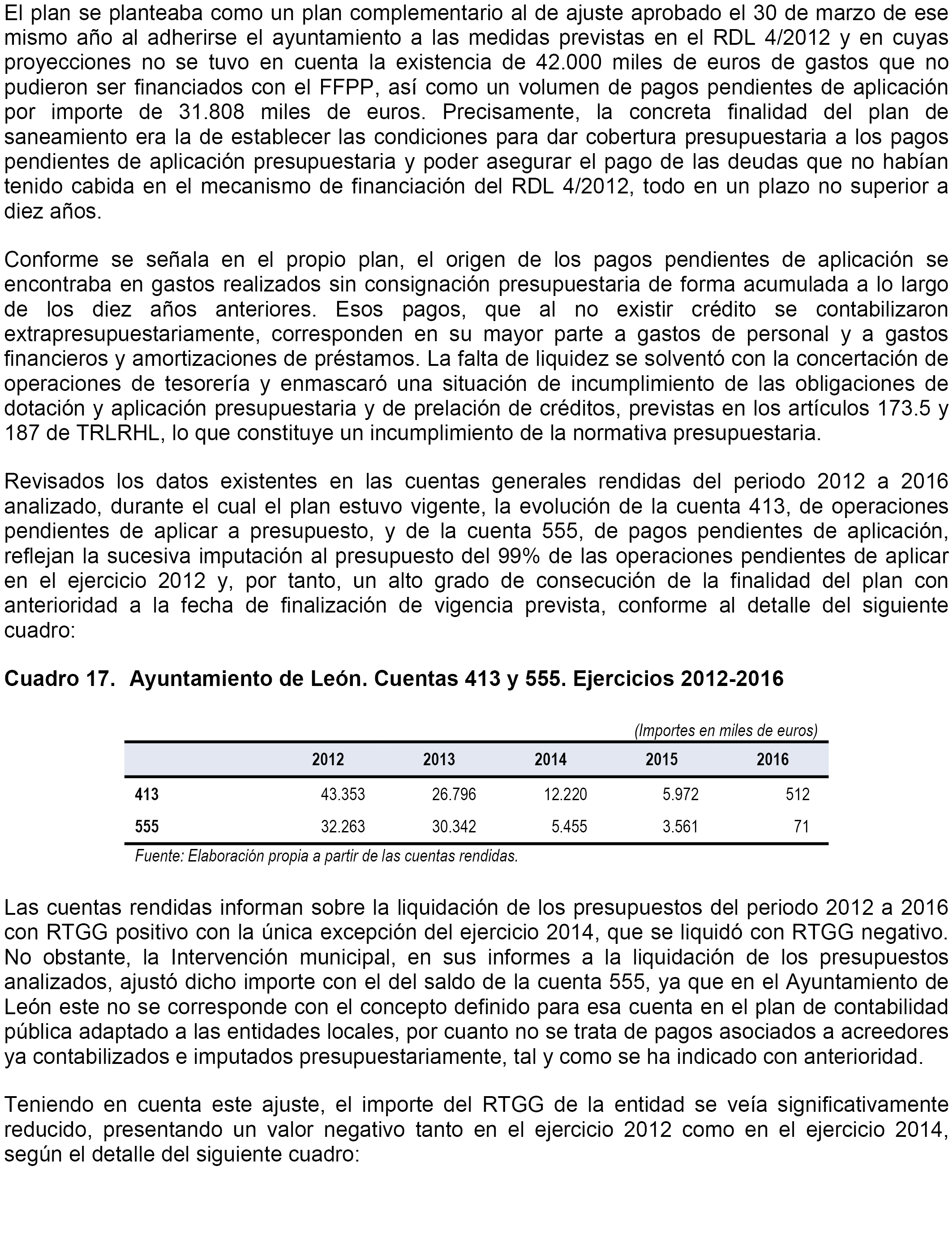 El plan se planteaba como un plan complementario al de ajuste aprobado el 30 de marzo de ese mismo año al adherirse el ayuntamiento a las medidas previstas en el RDL 4/2012 y en cuyas proyecciones no se tuvo en cuenta la existencia de 42.000 miles de euros de gastos que no pudieron ser financiados con el FFPP, así como un volumen de pagos pendientes de aplicación por importe de 31.808 miles de euros. Precisamente, la concreta finalidad del plan de saneamiento era la de establecer las condiciones para dar cobertura presupuestaria a los pagos pendientes de aplicación presupuestaria y poder asegurar el pago de las deudas que no habían tenido cabida en el mecanismo de financiación del RDL 4/2012, todo en un plazo no superior a diez años.

Conforme se señala en el propio plan, el origen de los pagos pendientes de aplicación se encontraba en gastos realizados sin consignación presupuestaria de forma acumulada a lo largo de los diez años anteriores. Esos pagos, que al no existir crédito se contabilizaron extrapresupuestariamente, corresponden en su mayor parte a gastos de personal y a gastos financieros y amortizaciones de préstamos. La falta de liquidez se solventó con la concertación de operaciones de tesorería y enmascaró una situación de incumplimiento de las obligaciones de dotación y aplicación presupuestaria y de prelación de créditos, previstas en los artículos 173.5 y 187 de TRLRHL, lo que constituye un incumplimiento de la normativa presupuestaria.

Revisados los datos existentes en las cuentas generales rendidas del periodo 2012 a 2016 analizado, durante el cual el plan estuvo vigente, la evolución de la cuenta 413, de operaciones pendientes de aplicar a presupuesto, y de la cuenta 555, de pagos pendientes de aplicación, reflejan la sucesiva imputación al presupuesto del 99% de las operaciones pendientes de aplicar en el ejercicio 2012 y, por tanto, un alto grado de consecución de la finalidad del plan con anterioridad a la fecha de finalización de vigencia prevista, conforme al detalle del siguiente cuadro:

Cuadro 17. Ayuntamiento de León. Cuentas 413 y 555. Ejercicios 2012-2016

(Importes en miles de euros)

| | 2012 | 2013 | 2014 | 2015 | 2016 |
|---|---|---|---|---|---|
| 413 | 43.353 | 26.796 | 12.220 | 5.972 | 512 |
| 555 | 32.263 | 30.342 | 5.455 | 3.561 | 71 |

Fuente: Elaboración propia a partir de las cuentas rendidas.

Las cuentas rendidas informan sobre la liquidación de los presupuestos del periodo 2012 a 2016 con RTGG positivo con la única excepción del ejercicio 2014, que se liquidó con RTGG negativo. No obstante, la Intervención municipal, en sus informes a la liquidación de los presupuestos analizados, ajustó dicho importe con el del saldo de la cuenta 555, ya que en el Ayuntamiento de León este no se corresponde con el concepto definido para esa cuenta en el plan de contabilidad pública adaptado a las entidades locales, por cuanto no se trata de pagos asociados a acreedores ya contabilizados e imputados presupuestariamente, tal y como se ha indicado con anterioridad.

Teniendo en cuenta este ajuste, el importe del RTGG de la entidad se veía significativamente reducido, presentando un valor negativo tanto en el ejercicio 2012 como en el ejercicio 2014, según el detalle del siguiente cuadro: